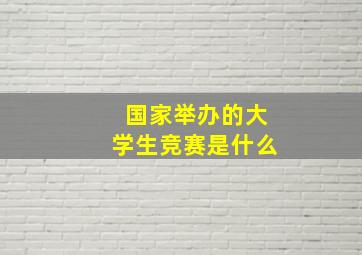 国家举办的大学生竞赛是什么